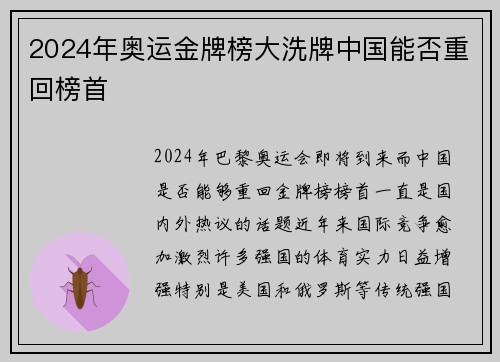 2024年奥运金牌榜大洗牌中国能否重回榜首

2024年巴黎奥运会即将到来而中国是否能够重回金牌榜榜首一直是国内外热议的话题近年来国际竞争愈加激烈许多强国的体育实力日益增强特别是美国和俄罗斯等传统强国